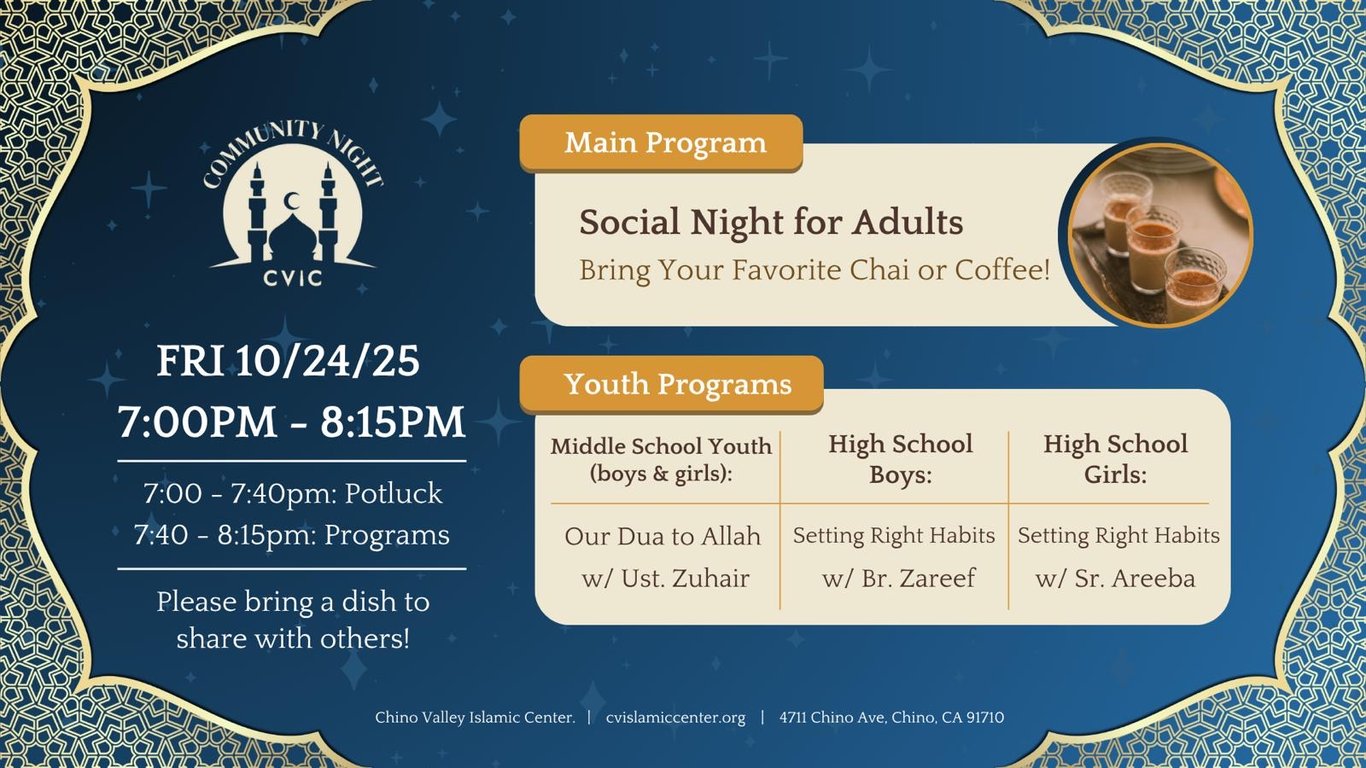 COMMUNITY NIGHT
CVIC

FRI 10/24/25
7:00PM - 8:15PM

7:00 - 7:40pm: Potluck
7:40 - 8:15pm: Programs

Please bring a dish to share with others!

Main Program

Social Night for Adults
Bring Your Favorite Chai or Coffee!

Youth Programs

| Middle School Youth (boys & girls): | High School Boys: | High School Girls: |
|---|---|---|
| Our Dua to Allah w/ Ust. Zuhair | Setting Right Habits w/ Br. Zareef | Setting Right Habits w/ Sr. Areeba |

Chino Valley Islamic Center. | cvislamiccenter.org | 4711 Chino Ave, Chino, CA 91710